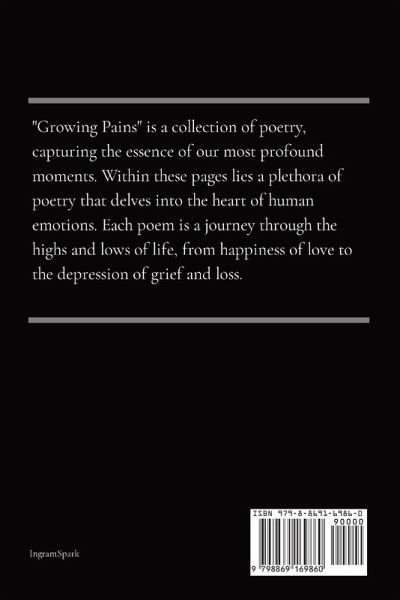 "Growing Pains" is a collection of poetry, capturing the essence of our most profound moments. Within these pages lies a plethora of poetry that delves into the heart of human emotions. Each poem is a journey through the highs and lows of life, from happiness of love to the depression of grief and loss.

IngramSpark

ISBN 979-8-8691-6986-0
90000
9 798869 169860